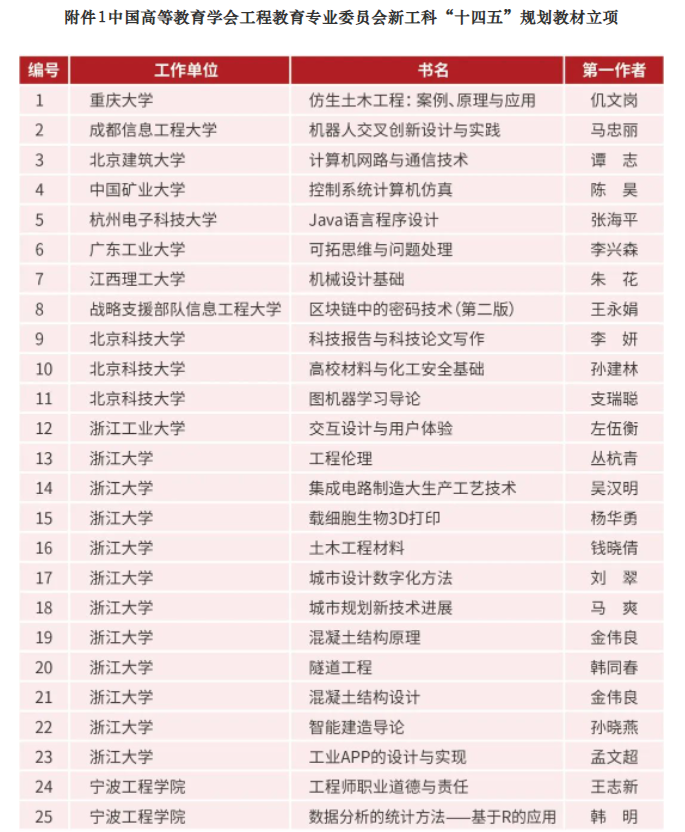 附件1中国高等教育学会工程教育专业委员会新工科“十四五”规划教材立项

| 编号 | 工作单位 | 书名 | 第一作者 |
|---|---|---|---|
| 1 | 重庆大学 | 仿生土木工程：案例、原理与应用 | 仉文岗 |
| 2 | 成都信息工程大学 | 机器人交叉创新设计与实践 | 马忠丽 |
| 3 | 北京建筑大学 | 计算机网路与通信技术 | 谭　志 |
| 4 | 中国矿业大学 | 控制系统计算机仿真 | 陈　昊 |
| 5 | 杭州电子科技大学 | Java语言程序设计 | 张海平 |
| 6 | 广东工业大学 | 可拓思维与问题处理 | 李兴森 |
| 7 | 江西理工大学 | 机械设计基础 | 朱　花 |
| 8 | 战略支援部队信息工程大学 | 区块链中的密码技术（第二版） | 王永娟 |
| 9 | 北京科技大学 | 科技报告与科技论文写作 | 李　妍 |
| 10 | 北京科技大学 | 高校材料与化工安全基础 | 孙建林 |
| 11 | 北京科技大学 | 图机器学习导论 | 支瑞聪 |
| 12 | 浙江工业大学 | 交互设计与用户体验 | 左伍衡 |
| 13 | 浙江大学 | 工程伦理 | 丛杭青 |
| 14 | 浙江大学 | 集成电路制造大生产工艺技术 | 吴汉明 |
| 15 | 浙江大学 | 载细胞生物3D打印 | 杨华勇 |
| 16 | 浙江大学 | 土木工程材料 | 钱晓倩 |
| 17 | 浙江大学 | 城市设计数字化方法 | 刘　翠 |
| 18 | 浙江大学 | 城市规划新技术进展 | 马　爽 |
| 19 | 浙江大学 | 混凝土结构原理 | 金伟良 |
| 20 | 浙江大学 | 隧道工程 | 韩同春 |
| 21 | 浙江大学 | 混凝土结构设计 | 金伟良 |
| 22 | 浙江大学 | 智能建造导论 | 孙晓燕 |
| 23 | 浙江大学 | 工业APP的设计与实现 | 孟文超 |
| 24 | 宁波工程学院 | 工程师职业道德与责任 | 王志新 |
| 25 | 宁波工程学院 | 数据分析的统计方法——基于R的应用 | 韩　明 |